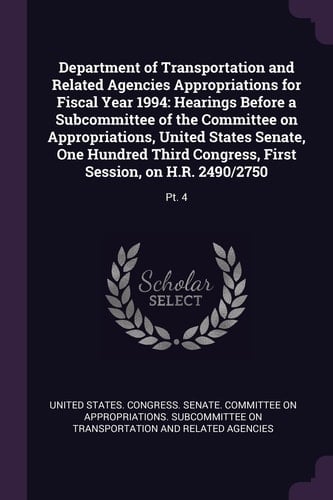 Department of Transportation and Related Agencies Appropriations for Fiscal Year 1994: Hearings Before a Subcommittee of the Committee on Appropriations, United States Senate, One Hundred Third Congress, First Session, on H.R. 2490/2750

Pt. 4

Scholar
SELECT

UNITED STATES. CONGRESS. SENATE. COMMITTEE ON APPROPRIATIONS. SUBCOMMITTEE ON TRANSPORTATION AND RELATED AGENCIES